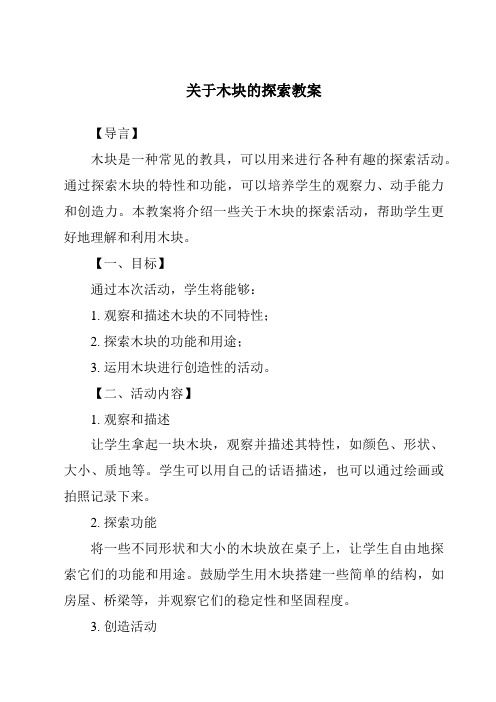 关于木块的探索教案

【导言】

木块是一种常见的教具，可以用来进行各种有趣的探索活动。通过探索木块的特性和功能，可以培养学生的观察力、动手能力和创造力。本教案将介绍一些关于木块的探索活动，帮助学生更好地理解和利用木块。

【一、目标】

通过本次活动，学生将能够：

1. 观察和描述木块的不同特性；

2. 探索木块的功能和用途；

3. 运用木块进行创造性的活动。

【二、活动内容】

1. 观察和描述

让学生拿起一块木块，观察并描述其特性，如颜色、形状、大小、质地等。学生可以用自己的话语描述，也可以通过绘画或拍照记录下来。

2. 探索功能

将一些不同形状和大小的木块放在桌子上，让学生自由地探索它们的功能和用途。鼓励学生用木块搭建一些简单的结构，如房屋、桥梁等，并观察它们的稳定性和坚固程度。

3. 创造活动